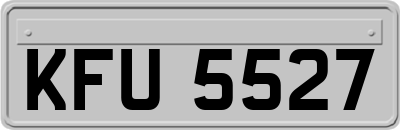 KFU 5527